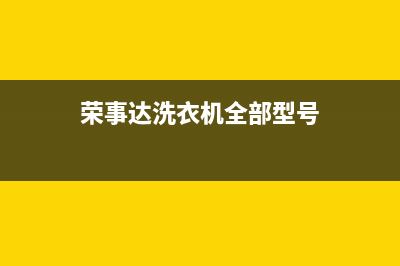 荣事达洗衣机全部型号